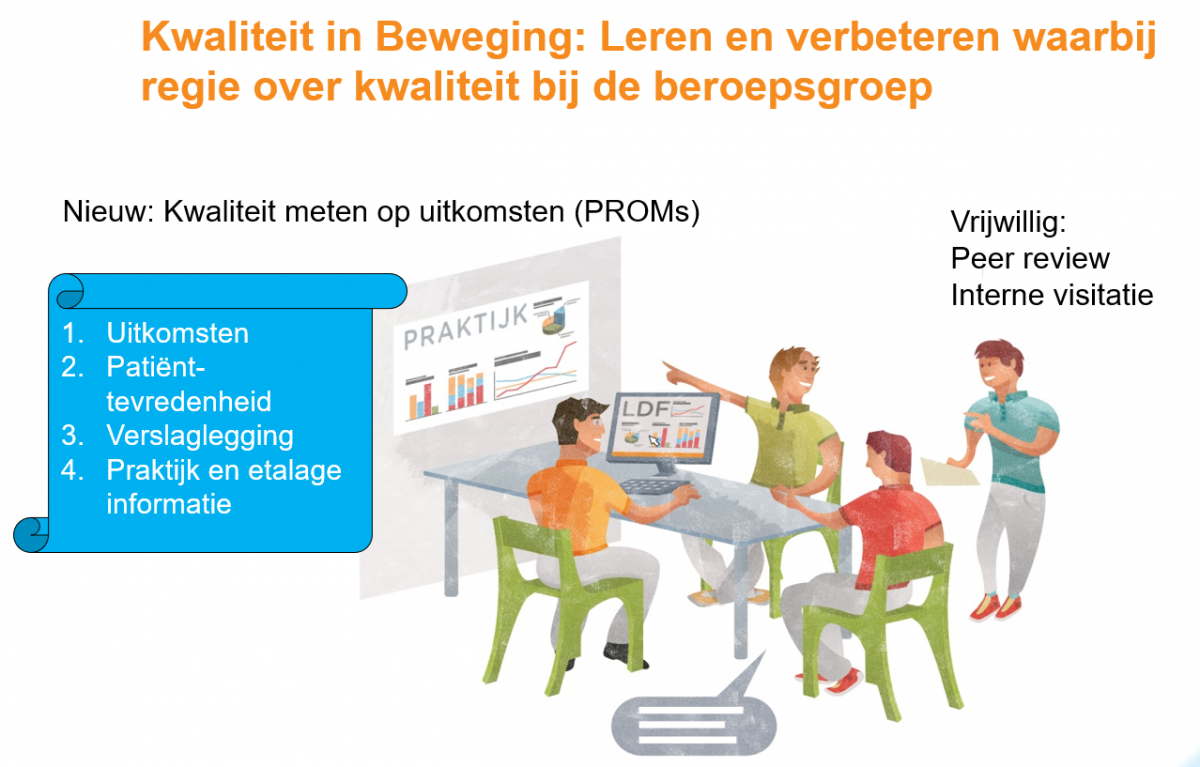 Kwaliteit in Beweging: Leren en verbeteren waarbij regie over kwaliteit bij de beroepsgroep

Nieuw: Kwaliteit meten op uitkomsten (PROMs)

1. Uitkomsten
2. Patiënt-tevredenheid
3. Verslaglegging
4. Praktijk en etalage informatie

PRAKTIJK

LDF

Vrijwillig:
Peer review
Interne visitatie